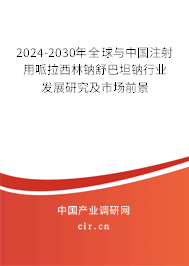 2024-2030年全球与中国注射用哌拉西林钠舒巴坦钠行业发展研究及市场前景

中国产业调研网
cir.cn